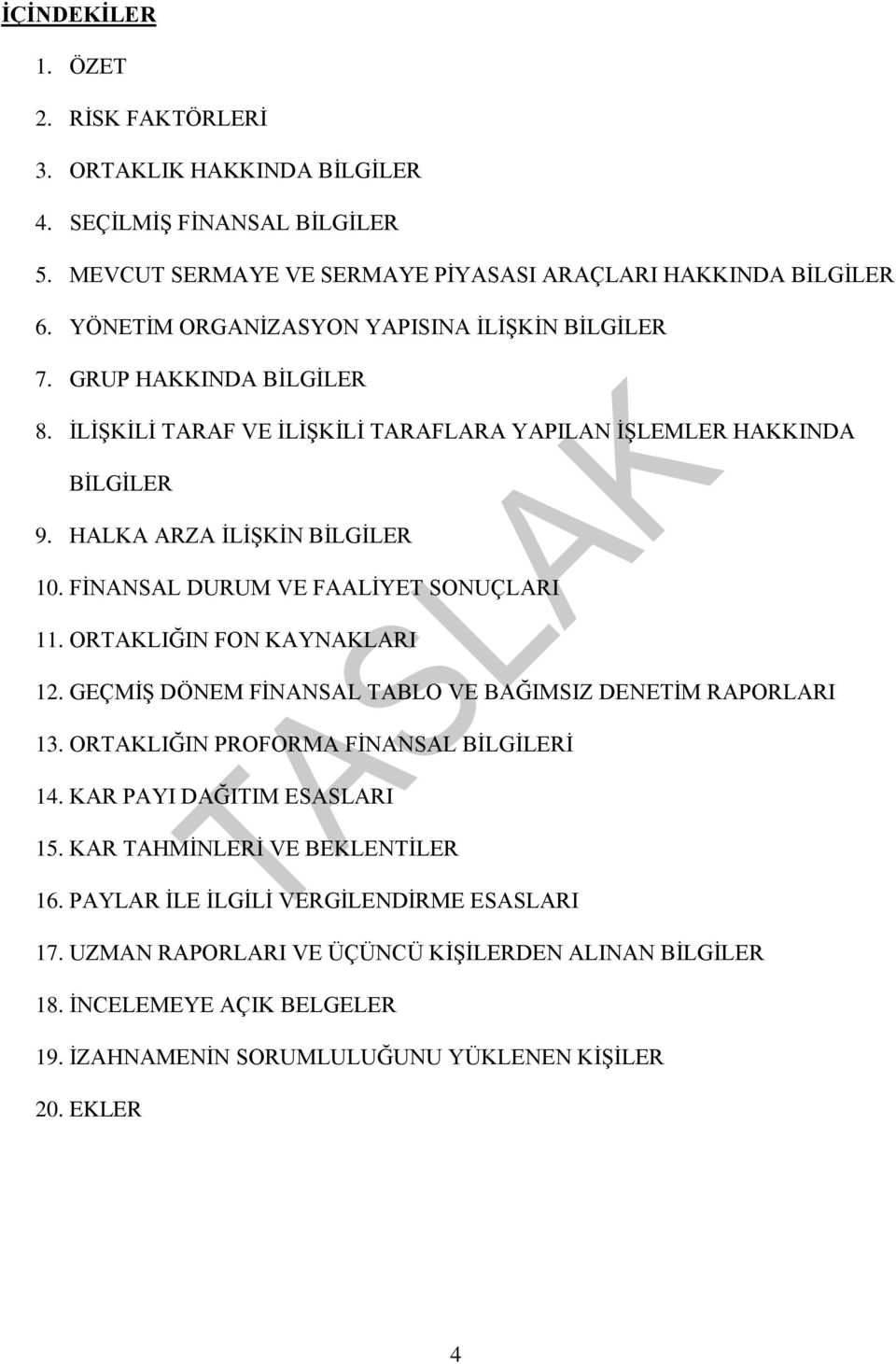 İÇİNDEKİLER

1. ÖZET

2. RİSK FAKTÖRLERİ

3. ORTAKLIK HAKKINDA BİLGİLER

4. SEÇİLMİŞ FİNANSAL BİLGİLER

5. MEVCUT SERMAYE VE SERMAYE PİYASASI ARAÇLARI HAKKINDA BİLGİLER

6. YÖNETİM ORGANİZASYON YAPISINA İLİŞKİN BİLGİLER

7. GRUP HAKKINDA BİLGİLER

8. İLİŞKİLİ TARAF VE İLİŞKİLİ TARAFLARA YAPILAN İŞLEMLER HAKKINDA BİLGİLER

9. HALKA ARZA İLİŞKİN BİLGİLER

10. FİNANSAL DURUM VE FAALİYET SONUÇLARI

11. ORTAKLIĞIN FON KAYNAKLARI

12. GEÇMİŞ DÖNEM FİNANSAL TABLO VE BAĞIMSIZ DENETİM RAPORLARI

13. ORTAKLIĞIN PROFORMA FİNANSAL BİLGİLERİ

14. KAR PAYI DAĞITIM ESASLARI

15. KAR TAHMİNLERİ VE BEKLENTİLER

16. PAYLAR İLE İLGİLİ VERGİLENDİRME ESASLARI

17. UZMAN RAPORLARI VE ÜÇÜNCÜ KİŞİLERDEN ALINAN BİLGİLER

18. İNCELEMEYE AÇIK BELGELER

19. İZAHNAMENİN SORUMLULUĞUNU YÜKLENEN KİŞİLER

20. EKLER

TASLAK

4